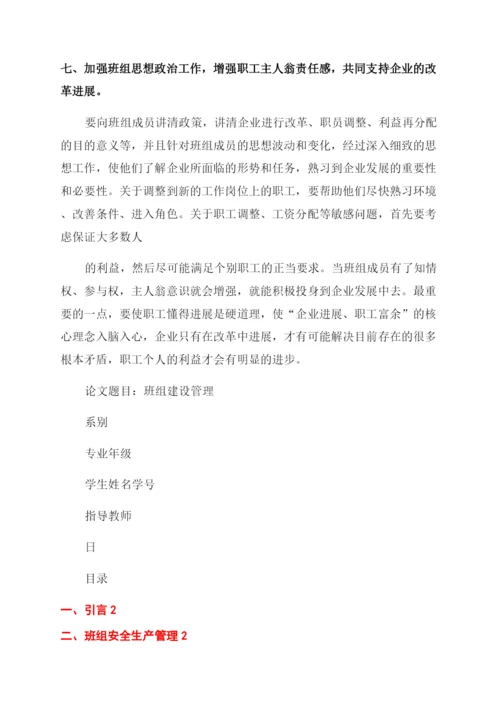 七、加强班组思想政治工作，增强职工主人翁责任感，共同支持企业的改革进展。

要向班组成员讲清政策，讲清企业进行改革、职员调整、利益再分配的目的意义等，并且针对班组成员的思想波动和变化，经过深入细致的思想工作，使他们了解企业所面临的形势和任务，熟习到企业发展的重要性和必要性。关于调整到新的工作岗位上的职工，要帮助他们尽快熟习环境、改善条件、进入角色。关于职工调整、工资分配等敏感问题，首先要考虑保证大多数人

的利益，然后尽可能满足个别职工的正当要求。当班组成员有了知情权、参与权，主人翁意识就会增强，就能积极投身到企业发展中去。最重要的一点，要使职工懂得进展是硬道理，使“企业进展、职工富余”的核心理念入脑入心，企业只有在改革中进展，才有可能解决目前存在的很多根本矛盾，职工个人的利益才会有明显的进步。

论文题目：班组建设管理

系别

专业年级

学生姓名学号

指导教师

日

目录

一、引言 2

二、班组安全生产管理 2